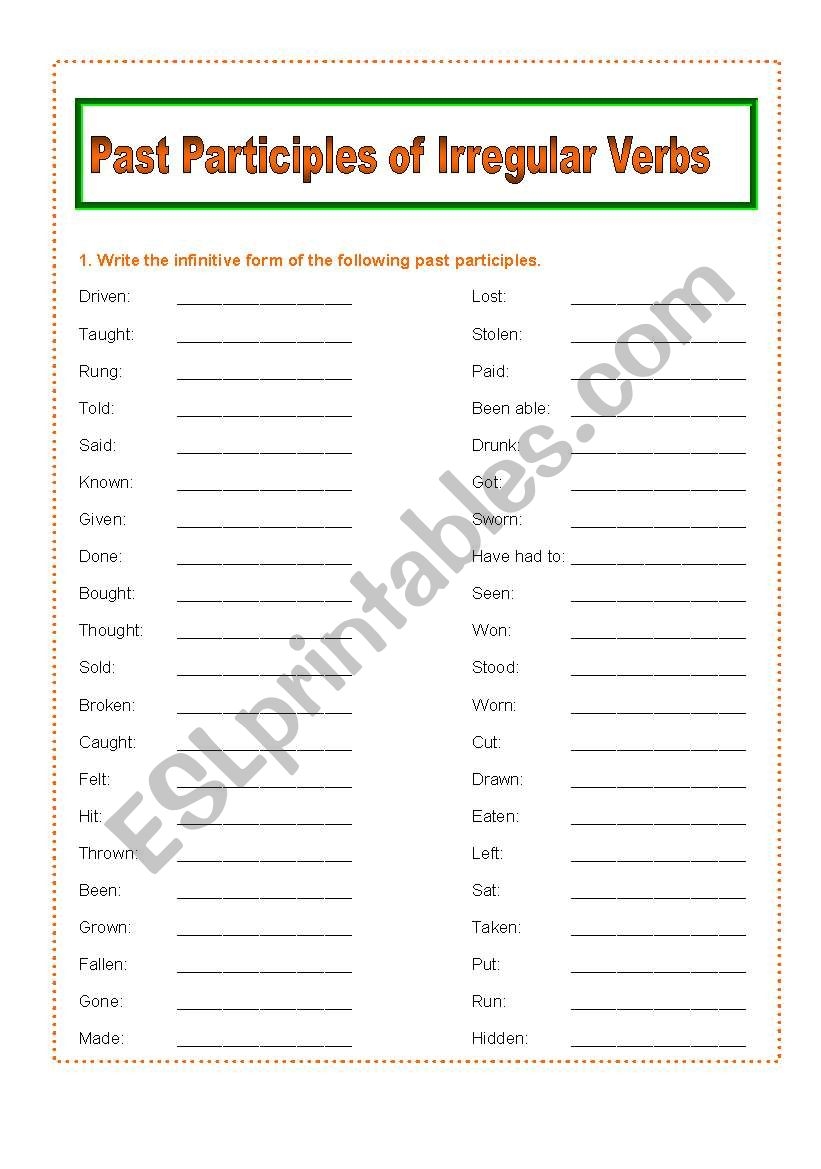 Past Participles of Irregular Verbs

1. Write the infinitive form of the following past participles.

Driven: ________________
Taught: ________________
Rung: ________________
Told: ________________
Said: ________________
Known: ________________
Given: ________________
Done: ________________
Bought: ________________
Thought: ________________
Sold: ________________
Broken: ________________
Caught: ________________
Felt: ________________
Hit: ________________
Thrown: ________________
Been: ________________
Grown: ________________
Fallen: ________________
Gone: ________________
Made: ________________

Lost: ________________
Stolen: ________________
Paid: ________________
Been able: ________________
Drunk: ________________
Got: ________________
Sworn: ________________
Have had to: ________________
Seen: ________________
Won: ________________
Stood: ________________
Worn: ________________
Cut: ________________
Drawn: ________________
Eaten: ________________
Left: ________________
Sat: ________________
Taken: ________________
Put: ________________
Run: ________________
Hidden: ________________

ESLprintables.com